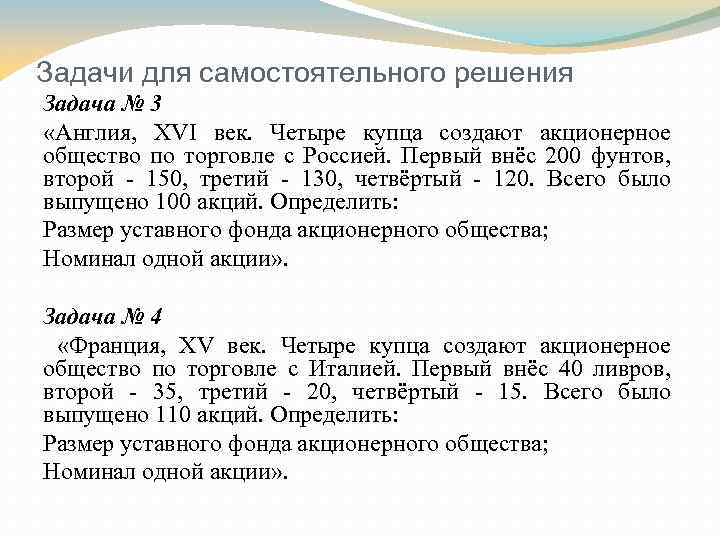 Задачи для самостоятельного решения

Задача № 3

«Англия, XVI век. Четыре купца создают акционерное общество по торговле с Россией. Первый внёс 200 фунтов, второй - 150, третий - 130, четвёртый - 120. Всего было выпущено 100 акций. Определить:

Размер уставного фонда акционерного общества;

Номинал одной акции».

Задача № 4

«Франция, XV век. Четыре купца создают акционерное общество по торговле с Италией. Первый внёс 40 ливров, второй - 35, третий - 20, четвёртый - 15. Всего было выпущено 110 акций. Определить:

Размер уставного фонда акционерного общества;

Номинал одной акции».